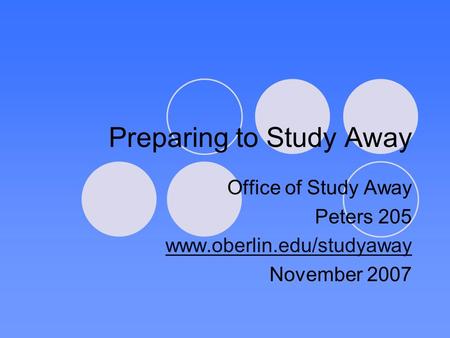 Preparing to Study Away

Office of Study Away
Peters 205
www.oberlin.edu/studyaway
November 2007